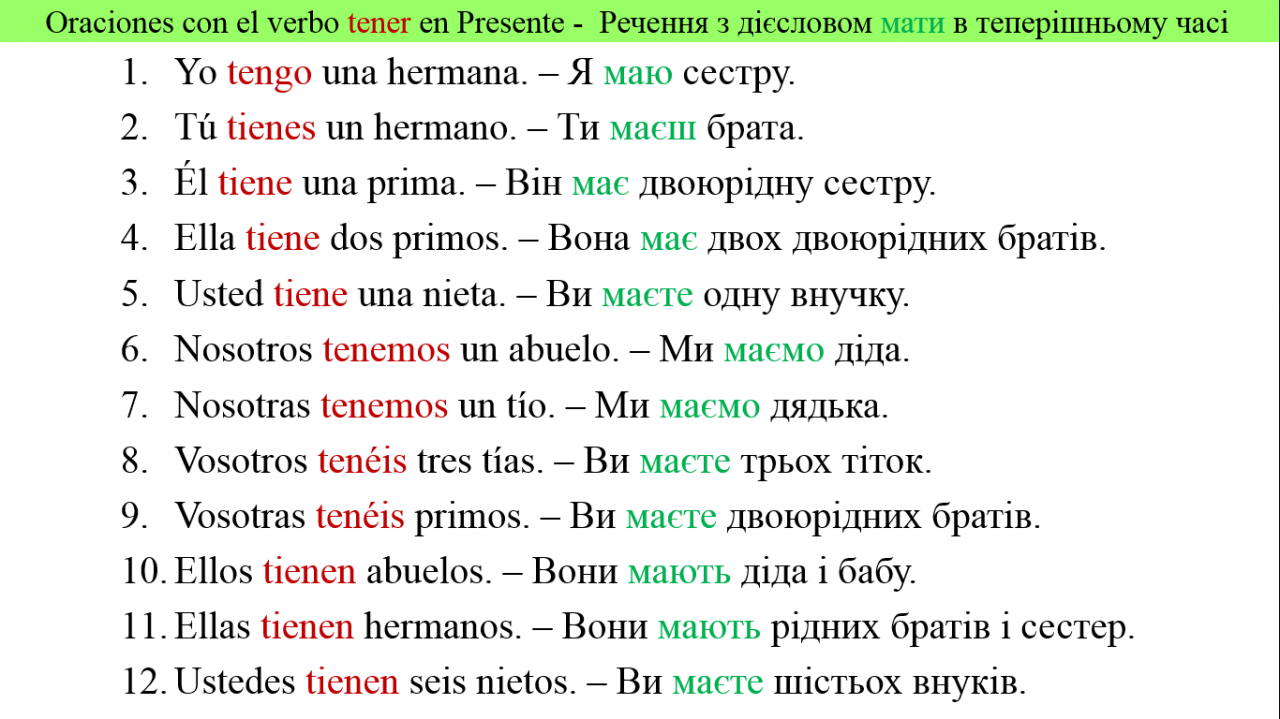 Oraciones con el verbo tener en Presente - Речення з дієсловом мати в теперішньому часі

1. Yo tengo una hermana. – Я маю сестру.
2. Tú tienes un hermano. – Ти маєш брата.
3. Él tiene una prima. – Він має двоюрідну сестру.
4. Ella tiene dos primos. – Вона має двох двоюрідних братів.
5. Usted tiene una nieta. – Ви маєте одну внучку.
6. Nosotros tenemos un abuelo. – Ми маємо діда.
7. Nosotras tenemos un tío. – Ми маємо дядька.
8. Vosotros tenéis tres tías. – Ви маєте трьох тіток.
9. Vosotras tenéis primos. – Ви маєте двоюрідних братів.
10. Ellos tienen abuelos. – Вони мають діда і бабу.
11. Ellas tienen hermanos. – Вони мають рідних братів і сестер.
12. Ustedes tienen seis nietos. – Ви маєте шістьох внуків.